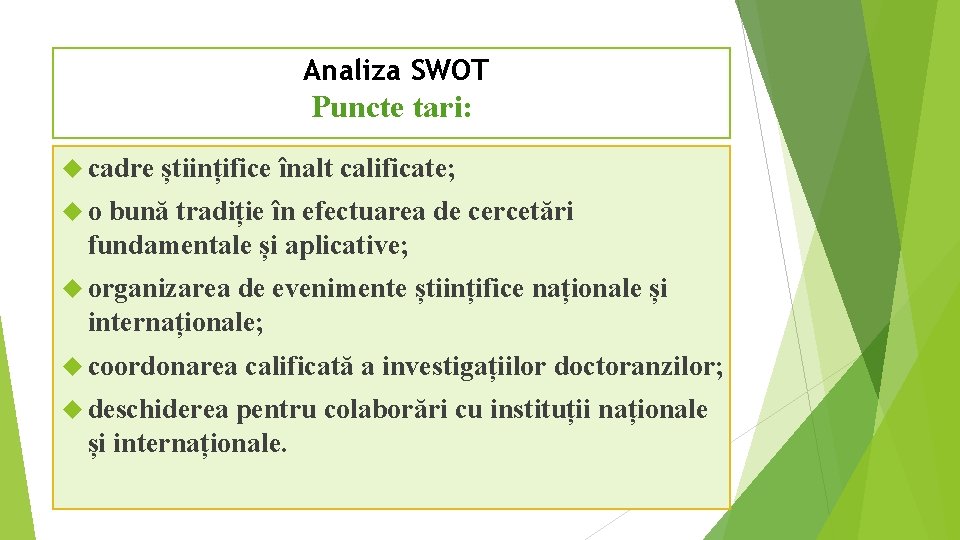 Analiza SWOT
Puncte tari:

cadre științifice înalt calificate;

o bună tradiție în efectuarea de cercetări fundamentale și aplicative;

organizarea de evenimente științifice naționale și internaționale;

coordonarea calificată a investigațiilor doctoranzilor;

deschiderea pentru colaborări cu instituții naționale și internaționale.